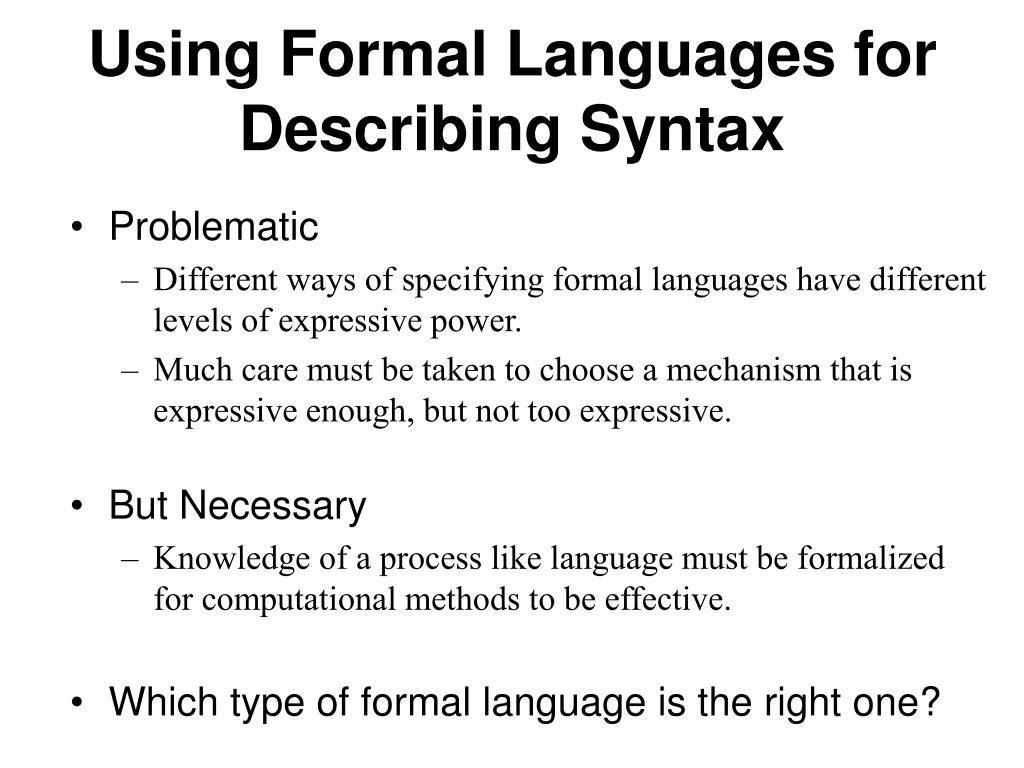 Using Formal Languages for Describing Syntax

• Problematic
– Different ways of specifying formal languages have different levels of expressive power.
– Much care must be taken to choose a mechanism that is expressive enough, but not too expressive.

• But Necessary
– Knowledge of a process like language must be formalized for computational methods to be effective.

• Which type of formal language is the right one?